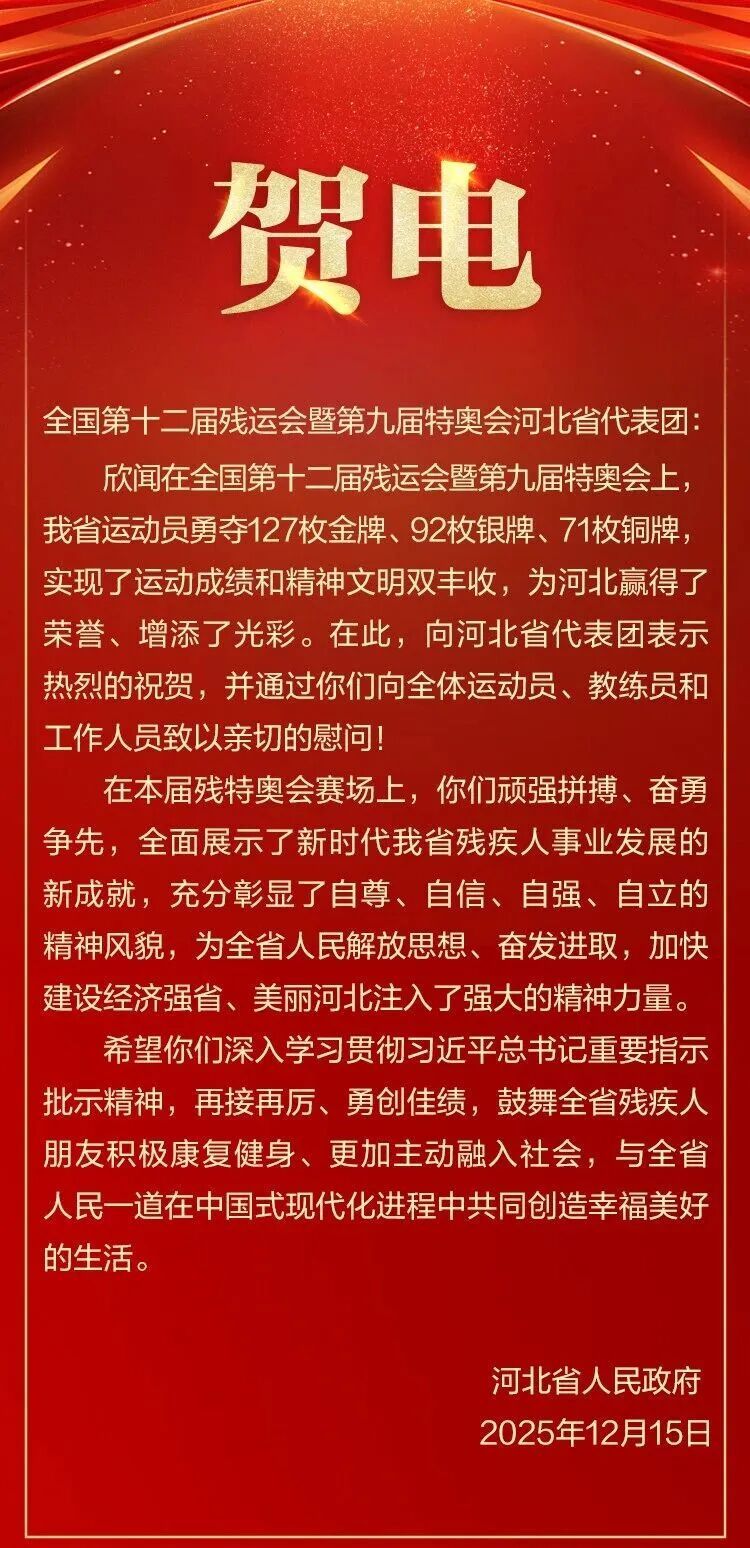 贺电

全国第十二届残运会暨第九届特奥会河北省代表团：

欣闻在全国第十二届残运会暨第九届特奥会上，我省运动员勇夺127枚金牌、92枚银牌、71枚铜牌，实现了运动成绩和精神文明双丰收，为河北赢得了荣誉、增添了光彩。在此，向河北省代表团表示热烈的祝贺，并通过你们向全体运动员、教练员和工作人员致以亲切的慰问！

在本届残特奥会赛场上，你们顽强拼搏、奋勇争先，全面展示了新时代我省残疾人事业发展的新成就，充分彰显了自尊、自信、自强、自立的精神风貌，为全省人民解放思想、奋发进取，加快建设经济强省、美丽河北注入了强大的精神力量。

希望你们深入学习贯彻习近平总书记重要指示批示精神，再接再厉、勇创佳绩，鼓舞全省残疾人朋友积极康复健身、更加主动融入社会，与全省人民一道在中国式现代化进程中共同创造幸福美好的生活。

河北省人民政府
2025年12月15日